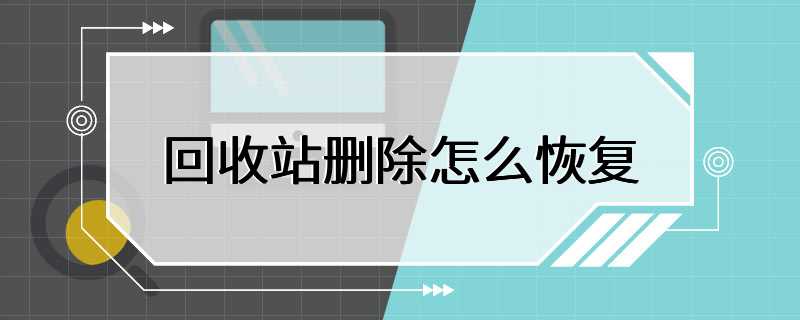 回收站删除怎么恢复